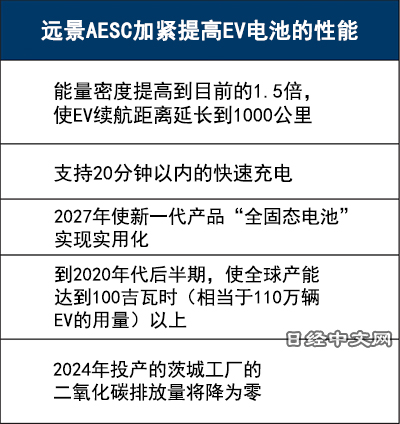 | 远景AESC加紧提高EV电池的性能 |
|---|
| 能量密度提高到目前的1.5倍，使EV续航距离延长到1000公里 |
| 支持20分钟以内的快速充电 |
| 2027年使新一代产品“全固态电池”实现实用化 |
| 到2020年代后半期，使全球产能达到100吉瓦时（相当于110万辆EV的用量）以上 |
| 2024年投产的茨城工厂的二氧化碳排放量将降为零 |

日经中文网